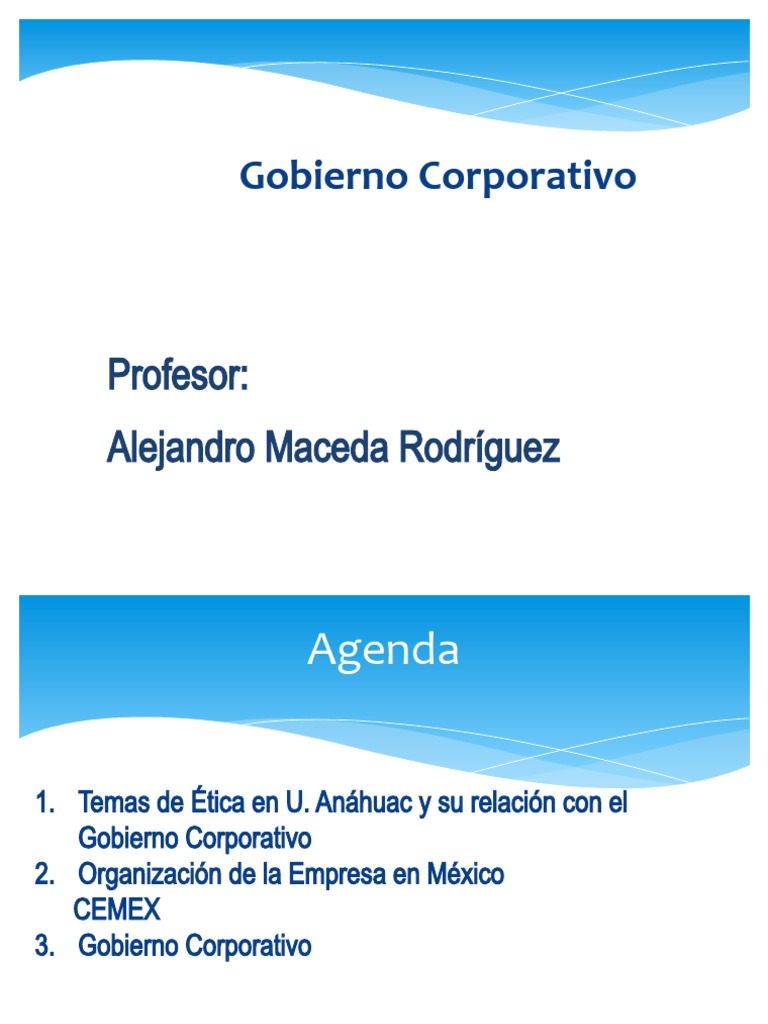 Gobierno Corporativo

Profesor:

Alejandro Maceda Rodríguez

Agenda

1. Temas de Ética en U. Anáhuac y su relación con el Gobierno Corporativo
2. Organización de la Empresa en México
CEMEX
3. Gobierno Corporativo